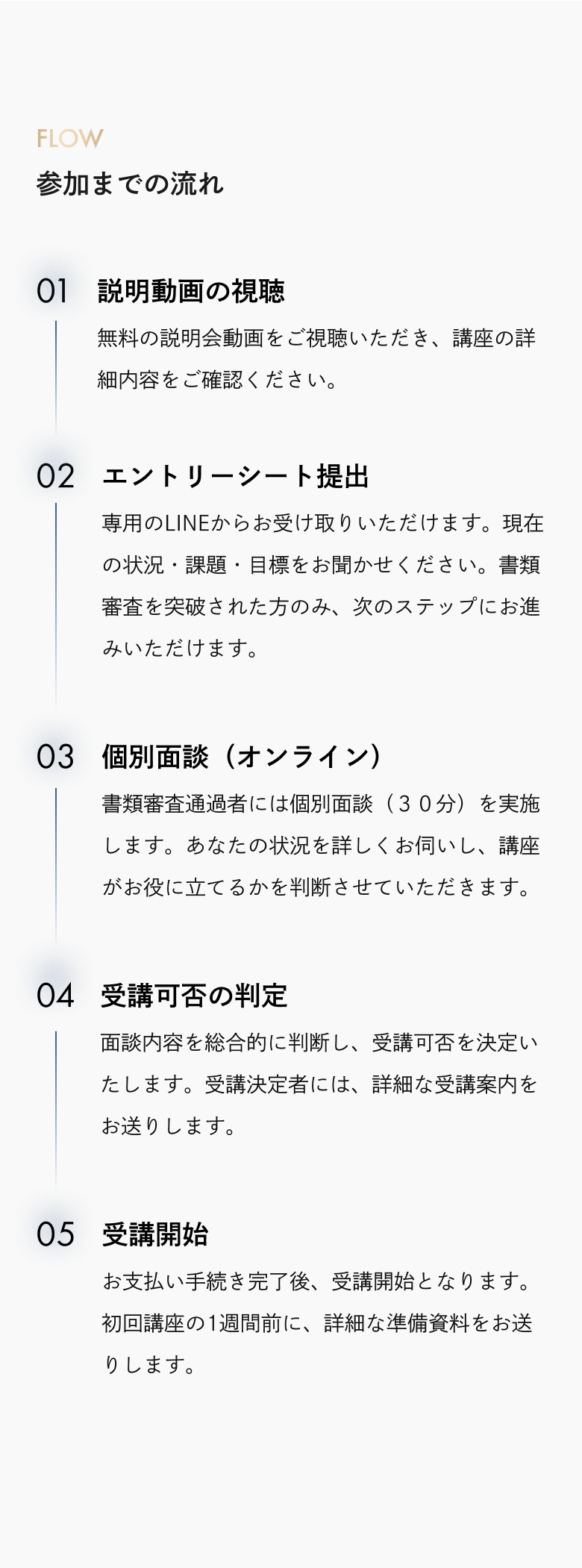 FLOW

参加までの流れ

01 説明動画の視聴

無料の説明会動画をご視聴いただき、講座の詳細内容をご確認ください。

02 エントリーシート提出

専用のLINEからお受け取りいただけます。現在の状況・課題・目標をお聞かせください。書類審査を突破された方のみ、次のステップにお進みいただけます。

03 個別面談（オンライン）

書類審査通過者には個別面談（３０分）を実施します。あなたの状況を詳しくお伺いし、講座がお役に立てるかを判断させていただきます。

04 受講可否の判定

面談内容を総合的に判断し、受講可否を決定いたします。受講決定者には、詳細な受講案内をお送りします。

05 受講開始

お支払い手続き完了後、受講開始となります。初回講座の1週間前に、詳細な準備資料をお送りします。